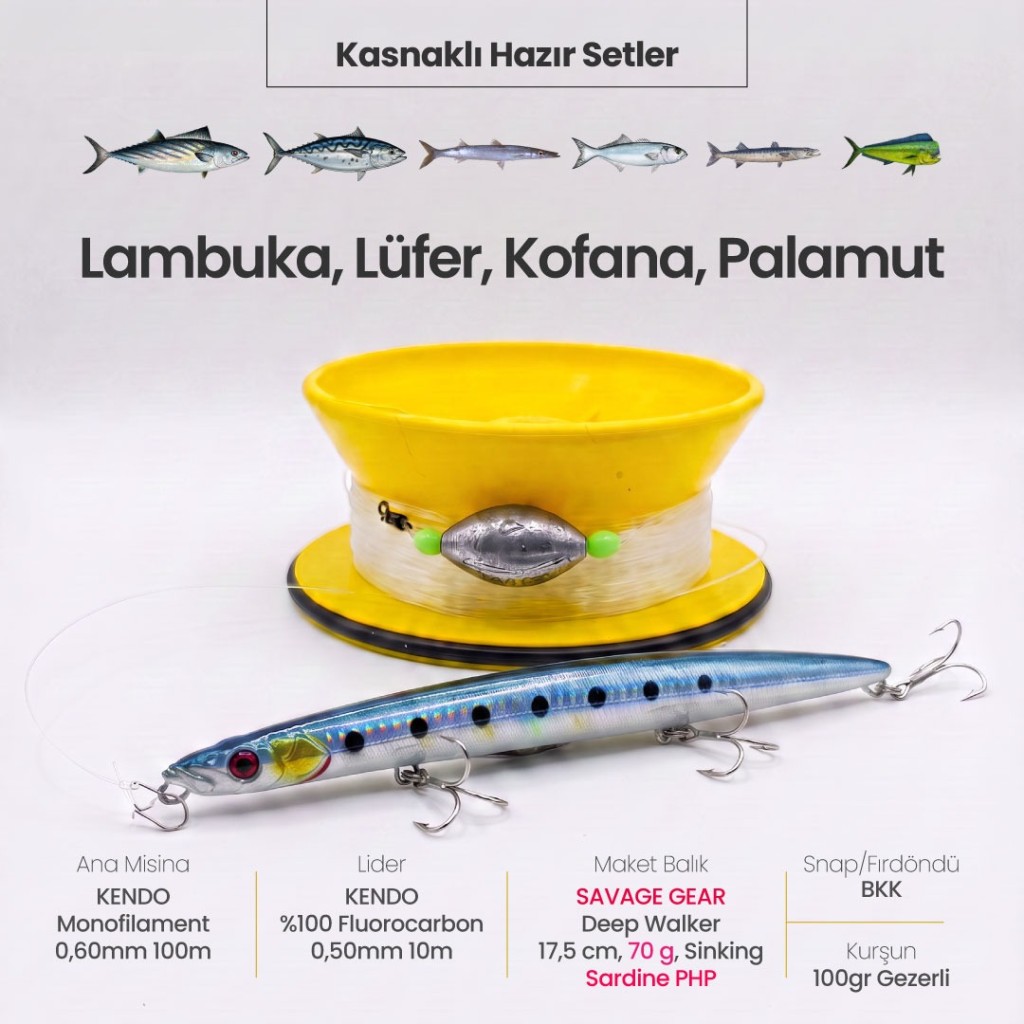 Kasnaklı Hazır Setler

Lambuka, Lüfer, Kofana, Palamut

Ana Misina
KENDO
Monofilament
0,60mm 100m

Lider
KENDO
%100 Fluorocarbon
0,50mm 10m

Maket Balık
SAVAGE GEAR
Deep Walker
17,5 cm, 70 g, Sinking
Sardine PHP

Snap/Fırdöndü
BKK

Kurşun
100gr Gezerli